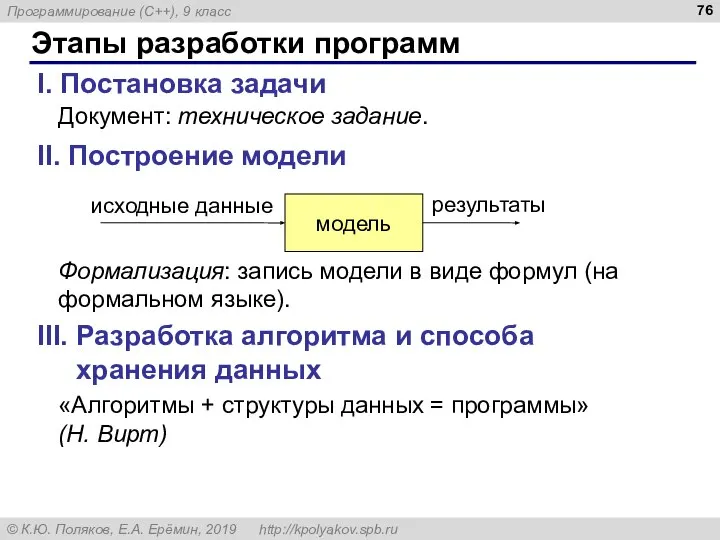 Программирование (C++), 9 класс

76

Этапы разработки программ

I. Постановка задачи

Документ: техническое задание.

II. Построение модели

исходные данные

модель

результаты

Формализация: запись модели в виде формул (на формальном языке).

III. Разработка алгоритма и способа хранения данных

«Алгоритмы + структуры данных = программы» (Н. Вирт)

© К.Ю. Поляков, Е.А. Ерёмин, 2019 http://kpolyakov.spb.ru